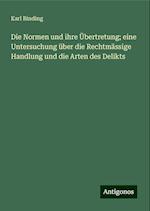 Karl Binding

Die Normen und ihre Übertretung; eine Untersuchung über die Rechtmässige Handlung und die Arten des Delikts

Antigonos